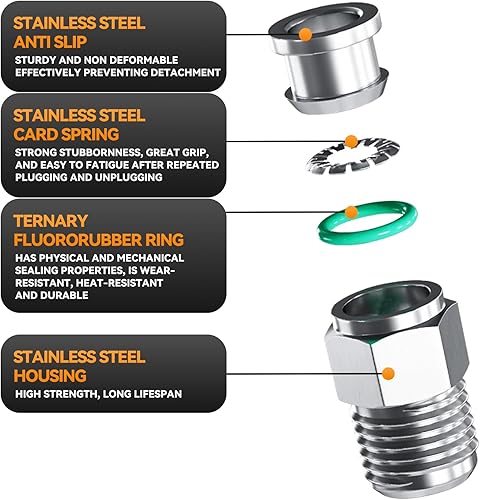 STAINLESS STEEL ANTI SLIP

STURDY AND NON DEFORMABLE EFFECTIVELY PREVENTING DETACHMENT

STAINLESS STEEL CARD SPRING

STRONG STUBBORNNESS, GREAT GRIP, AND EASY TO FATIGUE AFTER REPEATED PLUGGING AND UNPLUGGING

TERNARY FLUORORUBBER RING

HAS PHYSICAL AND MECHANICAL SEALING PROPERTIES, IS WEAR-RESISTANT, HEAT-RESISTANT AND DURABLE

STAINLESS STEEL HOUSING

HIGH STRENGTH, LONG LIFESPAN